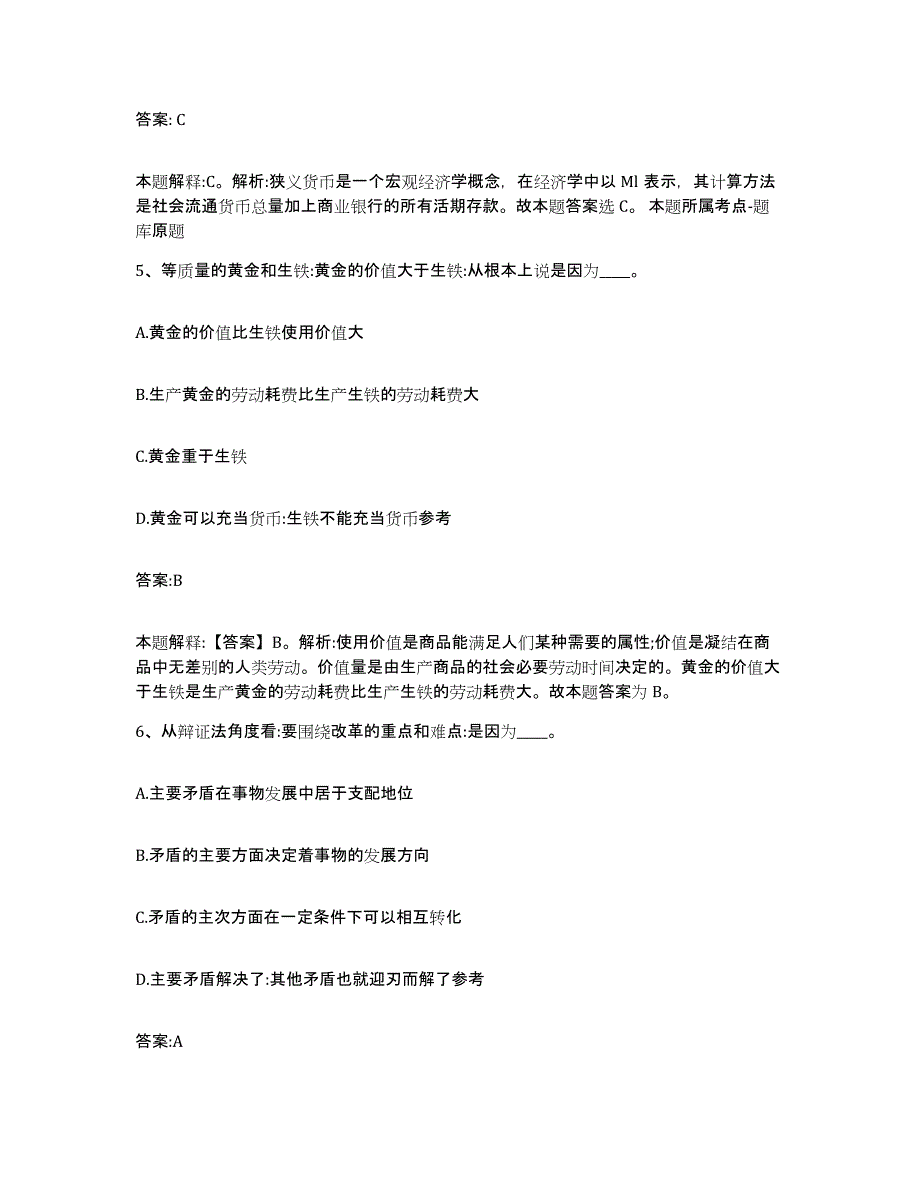 答案: C

本题解释:C。解析:狭义货币是一个宏观经济学概念，在经济学中以 Ml 表示，其计算方法是社会流通货币总量加上商业银行的所有活期存款。故本题答案选 C。 本题所属考点-题库原题

5、等质量的黄金和生铁:黄金的价值大于生铁:从根本上说是因为____。

A.黄金的价值比生铁使用价值大

B.生产黄金的劳动耗费比生产生铁的劳动耗费大

C.黄金重于生铁

D.黄金可以充当货币:生铁不能充当货币参考

答案:B

本题解释:【答案】B。解析:使用价值是商品能满足人们某种需要的属性;价值是凝结在商品中无差别的人类劳动。价值量是由生产商品的社会必要劳动时间决定的。黄金的价值大于生铁是生产黄金的劳动耗费比生产生铁的劳动耗费大。故本题答案为 B。

6、从辩证法角度看:要围绕改革的重点和难点:是因为____。

A.主要矛盾在事物发展中居于支配地位

B.矛盾的主要方面决定着事物的发展方向

C.矛盾的主次方面在一定条件下可以相互转化

D.主要矛盾解决了:其他矛盾也就迎刃而解了参考

答案:A